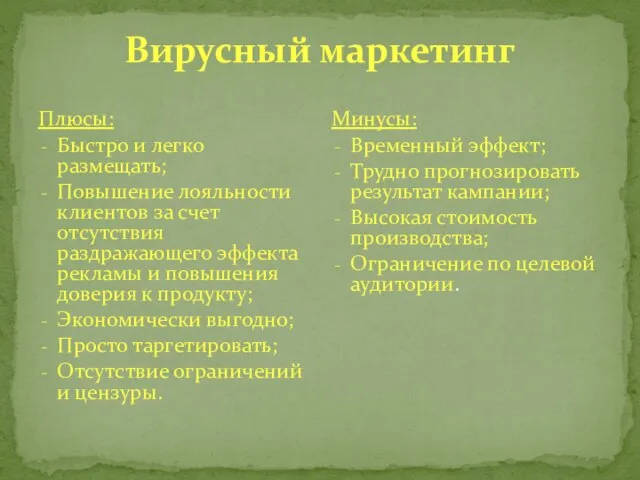 Вирусный маркетинг

Плюсы:
- Быстро и легко размещать;
- Повышение лояльности клиентов за счет отсутствия раздражающего эффекта рекламы и повышения доверия к продукту;
- Экономически выгодно;
- Просто таргетировать;
- Отсутствие ограничений и цензуры.

Минусы:
- Временный эффект;
- Трудно прогнозировать результат кампании;
- Высокая стоимость производства;
- Ограничение по целевой аудитории.